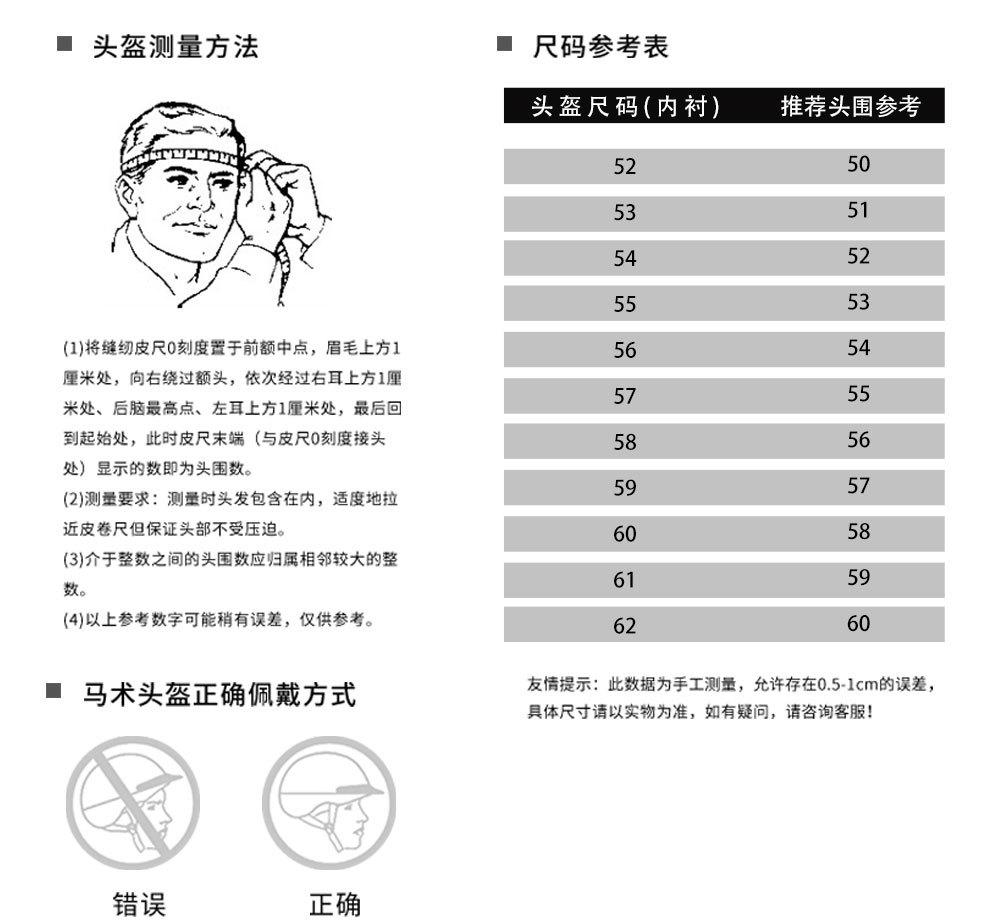 ■ 头盔测量方法

(1)将缝纫皮尺0刻度置于前额中点，眉毛上方1厘米处，向右绕过额头，依次经过右耳上方1厘米处、后脑最高点、左耳上方1厘米处，最后回到起始处，此时皮尺末端（与皮尺0刻度接头处）显示的数即为头围数。
(2)测量要求：测量时头发包含在内，适度地拉近皮卷尺但保证头部不受压迫。
(3)介于整数之间的头围数应归属相邻较大的整数。
(4)以上参考数字可能稍有误差，仅供参考。

■ 马术头盔正确佩戴方式

错误

正确

■ 尺码参考表

| 头盔尺码(内衬) | 推荐头围参考 |
|---|---|
| 52 | 50 |
| 53 | 51 |
| 54 | 52 |
| 55 | 53 |
| 56 | 54 |
| 57 | 55 |
| 58 | 56 |
| 59 | 57 |
| 60 | 58 |
| 61 | 59 |
| 62 | 60 |

友情提示：此数据为手工测量，允许存在0.5-1cm的误差，具体尺寸请以实物为准，如有疑问，请咨询客服！